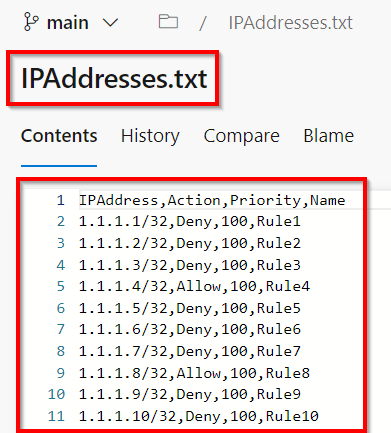 main / IPAddresses.txt

IPAddresses.txt

Contents History Compare Blame

1 IPAddress,Action,Priority,Name
2 1.1.1.1/32,Deny,100,Rule1
3 1.1.1.2/32,Deny,100,Rule2
4 1.1.1.3/32,Deny,100,Rule3
5 1.1.1.4/32,Allow,100,Rule4
6 1.1.1.5/32,Deny,100,Rule5
7 1.1.1.6/32,Deny,100,Rule6
8 1.1.1.7/32,Deny,100,Rule7
9 1.1.1.8/32,Allow,100,Rule8
10 1.1.1.9/32,Deny,100,Rule9
11 1.1.1.10/32,Deny,100,Rule10